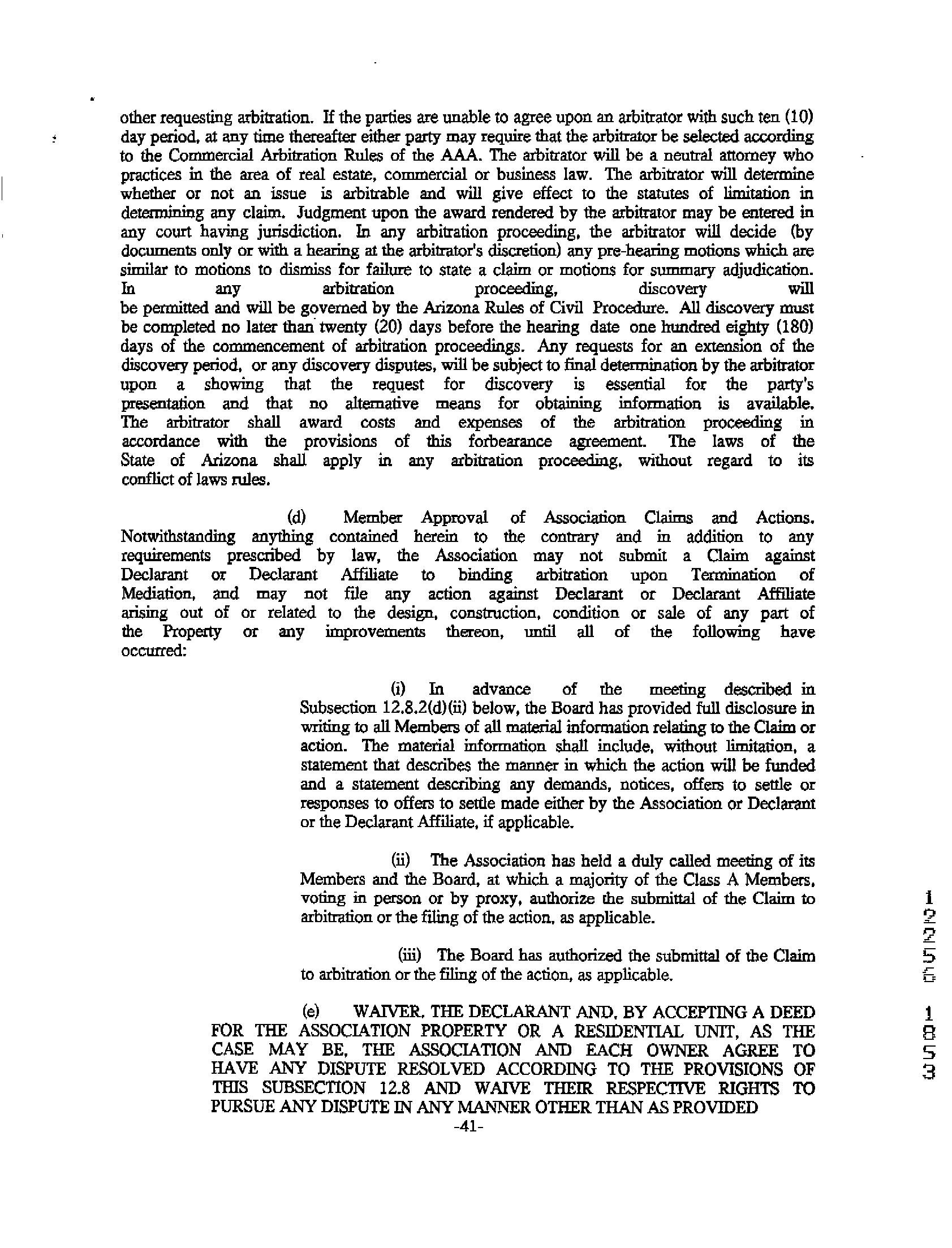 other requesting arbitration. If the parties are unable to agree upon an arbitrator with such ten (10) day period, at any time thereafter either party may require that the arbitrator be selected according to the Commercial Arbitration Rules of the AAA. The arbitrator will be a neutral attorney who practices in the area of real estate, commercial or business law. The arbitrator will determine whether or not an issue is arbitrable and will give effect to the statutes of limitation in determining any claim. Judgment upon the award rendered by the arbitrator may be entered in any court having jurisdiction. In any arbitration proceeding, the arbitrator will decide (by documents only or with a hearing at the arbitrator's discretion) any pre-hearing motions which are similar to motions to dismiss for failure to state a claim or motions for summary adjudication. In any arbitration proceeding, discovery will be permitted and will be governed by the Arizona Rules of Civil Procedure. All discovery must be completed no later than twenty (20) days before the hearing date one hundred eighty (180) days of the commencement of arbitration proceedings. Any requests for an extension of the discovery period, or any discovery disputes, will be subject to final determination by the arbitrator upon a showing that the request for discovery is essential for the party's presentation and that no alternative means for obtaining information is available. The arbitrator shall award costs and expenses of the arbitration proceeding in accordance with the provisions of this forbearance agreement. The laws of the State of Arizona shall apply in any arbitration proceeding, without regard to its conflict of laws rules.

(d) Member Approval of Association Claims and Actions. Notwithstanding anything contained herein to the contrary and in addition to any requirements prescribed by law, the Association may not submit a Claim against Declarant or Declarant Affiliate to binding arbitration upon Termination of Mediation, and may not file any action against Declarant or Declarant Affiliate arising out of or related to the design, construction, condition or sale of any part of the Property or any improvements thereon, until all of the following have occurred:

(i) In advance of the meeting described in Subsection 12.8.2(d)(ii) below, the Board has provided full disclosure in writing to all Members of all material information relating to the Claim or action. The material information shall include, without limitation, a statement that describes the manner in which the action will be funded and a statement describing any demands, notices, offers to settle or responses to offers to settle made either by the Association or Declarant or the Declarant Affiliate, if applicable.

(ii) The Association has held a duly called meeting of its Members and the Board, at which a majority of the Class A Members, voting in person or by proxy, authorize the submittal of the Claim to arbitration or the filing of the action, as applicable.

(iii) The Board has authorized the submittal of the Claim to arbitration or the filing of the action, as applicable.

(e) WAIVER. THE DECLARANT AND, BY ACCEPTING A DEED FOR THE ASSOCIATION PROPERTY OR A RESIDENTIAL UNIT, AS THE CASE MAY BE, THE ASSOCIATION AND EACH OWNER AGREE TO HAVE ANY DISPUTE RESOLVED ACCORDING TO THE PROVISIONS OF THIS SUBSECTION 12.8 AND WAIVE THEIR RESPECTIVE RIGHTS TO PURSUE ANY DISPUTE IN ANY MANNER OTHER THAN AS PROVIDED

-41-

12256 1853